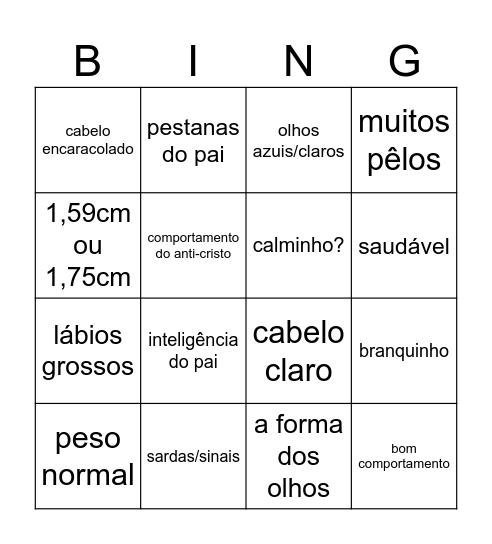 | B | I | N | G |
|---|---|---|---|
| cabelo encaracolado | pestanas do pai | olhos azuis/claros | muitos pêlos |
| 1,59cm ou 1,75cm | comportamento do anti-cristo | calminho? | saudável |
| lábios grossos | inteligência do pai | cabelo claro | branquinho |
| peso normal | sardas/sinais | a forma dos olhos | bom comportamento |